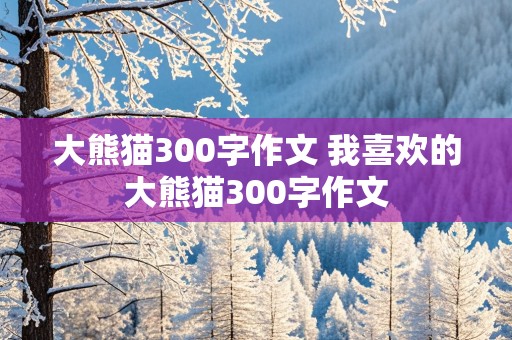 大熊猫300字作文 我喜欢的大熊猫300字作文